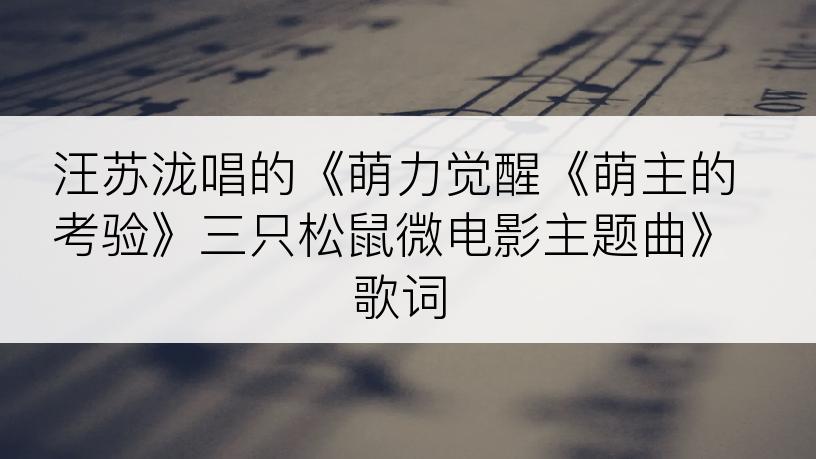 汪苏泷唱的《萌力觉醒《萌主的考验》三只松鼠微电影主题曲》歌词